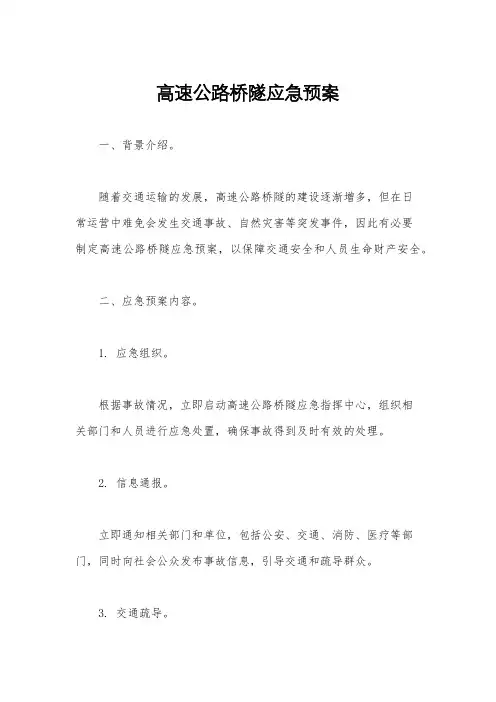 高速公路桥隧应急预案

一、背景介绍。

随着交通运输的发展，高速公路桥隧的建设逐渐增多，但在日常运营中难免会发生交通事故、自然灾害等突发事件，因此有必要制定高速公路桥隧应急预案，以保障交通安全和人员生命财产安全。

二、应急预案内容。

1. 应急组织。

根据事故情况，立即启动高速公路桥隧应急指挥中心，组织相关部门和人员进行应急处置，确保事故得到及时有效的处理。

2. 信息通报。

立即通知相关部门和单位，包括公安、交通、消防、医疗等部门，同时向社会公众发布事故信息，引导交通和疏导群众。

3. 交通疏导。